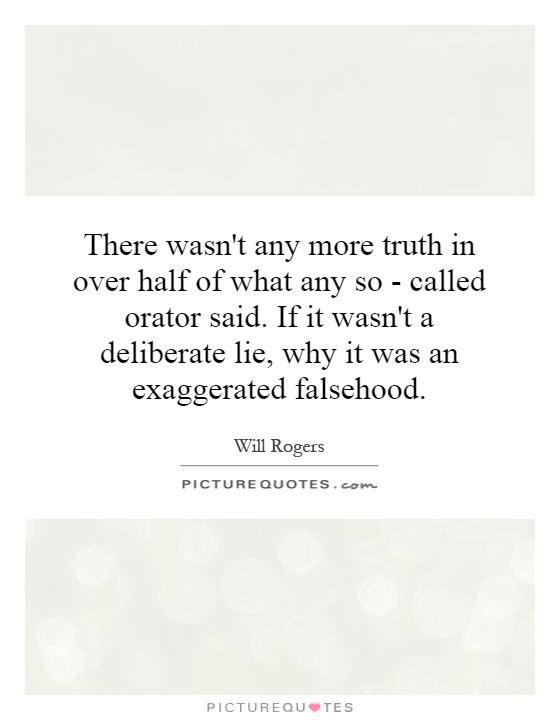 There wasn't any more truth in over half of what any so - called orator said. If it wasn't a deliberate lie, why it was an exaggerated falsehood.

Will Rogers

PICTURE QUOTES . com

PICTUREQUOTES